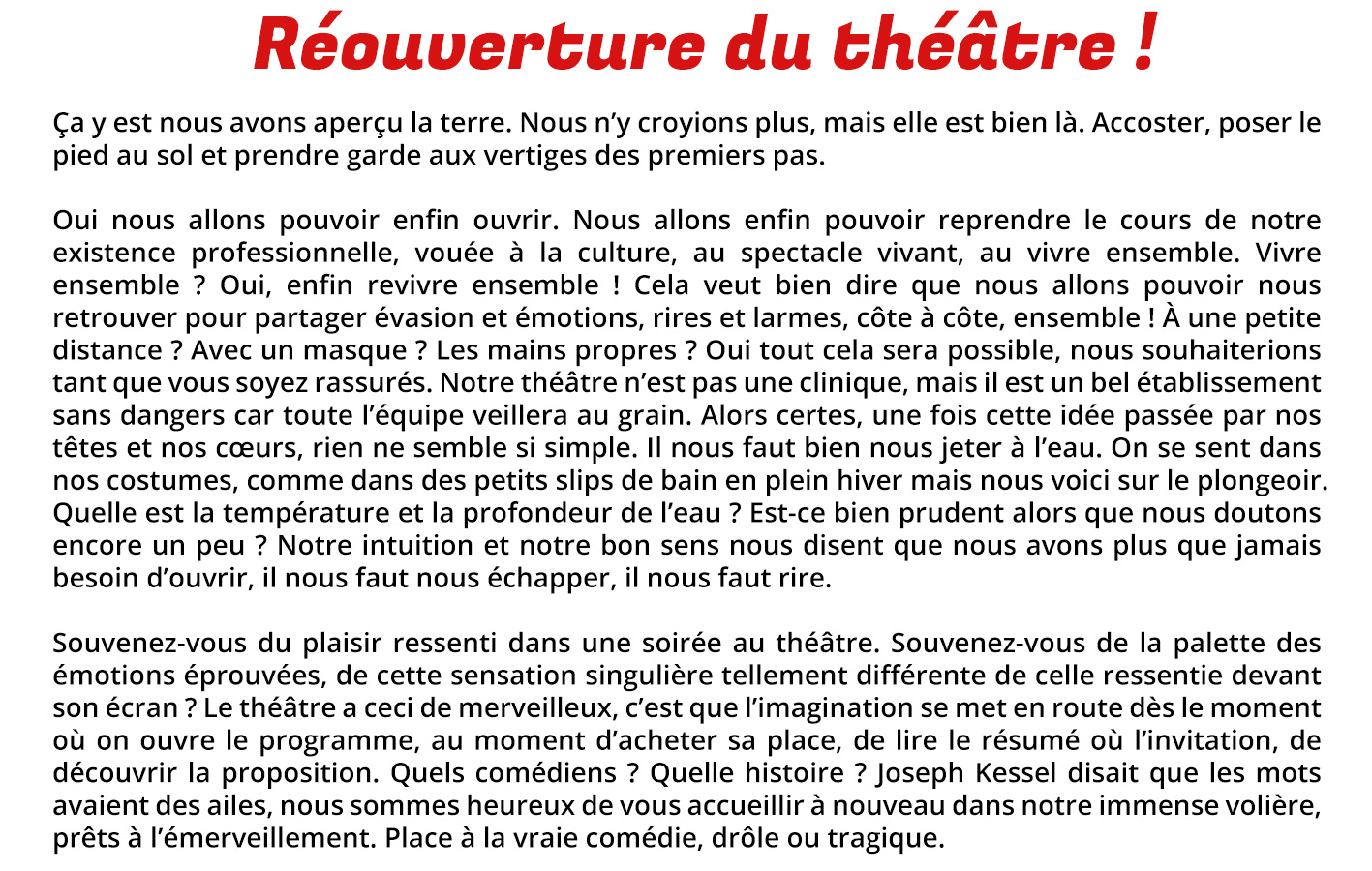 Réouverture du théâtre !

Ça y est nous avons aperçu la terre. Nous n'y croyions plus, mais elle est bien là. Accoster, poser le pied au sol et prendre garde aux vertiges des premiers pas.

Oui nous allons pouvoir enfin ouvrir. Nous allons enfin pouvoir reprendre le cours de notre existence professionnelle, vouée à la culture, au spectacle vivant, au vivre ensemble. Vivre ensemble ? Oui, enfin revivre ensemble ! Cela veut bien dire que nous allons pouvoir nous retrouver pour partager évasion et émotions, rires et larmes, côte à côte, ensemble ! À une petite distance ? Avec un masque ? Les mains propres ? Oui tout cela sera possible, nous souhaiterions tant que vous soyez rassurés. Notre théâtre n'est pas une clinique, mais il est un bel établissement sans dangers car toute l'équipe veillera au grain. Alors certes, une fois cette idée passée par nos têtes et nos cœurs, rien ne semble si simple. Il nous faut bien nous jeter à l'eau. On se sent dans nos costumes, comme dans des petits slips de bain en plein hiver mais nous voici sur le plongeoir. Quelle est la température et la profondeur de l'eau ? Est-ce bien prudent alors que nous doutons encore un peu ? Notre intuition et notre bon sens nous disent que nous avons plus que jamais besoin d'ouvrir, il nous faut nous échapper, il nous faut rire.

Souvenez-vous du plaisir ressenti dans une soirée au théâtre. Souvenez-vous de la palette des émotions éprouvées, de cette sensation singulière tellement différente de celle ressentie devant son écran ? Le théâtre a ceci de merveilleux, c'est que l'imagination se met en route dès le moment où on ouvre le programme, au moment d'acheter sa place, de lire le résumé où l'invitation, de découvrir la proposition. Quels comédiens ? Quelle histoire ? Joseph Kessel disait que les mots avaient des ailes, nous sommes heureux de vous accueillir à nouveau dans notre immense volière, prêts à l'émerveillement. Place à la vraie comédie, drôle ou tragique.